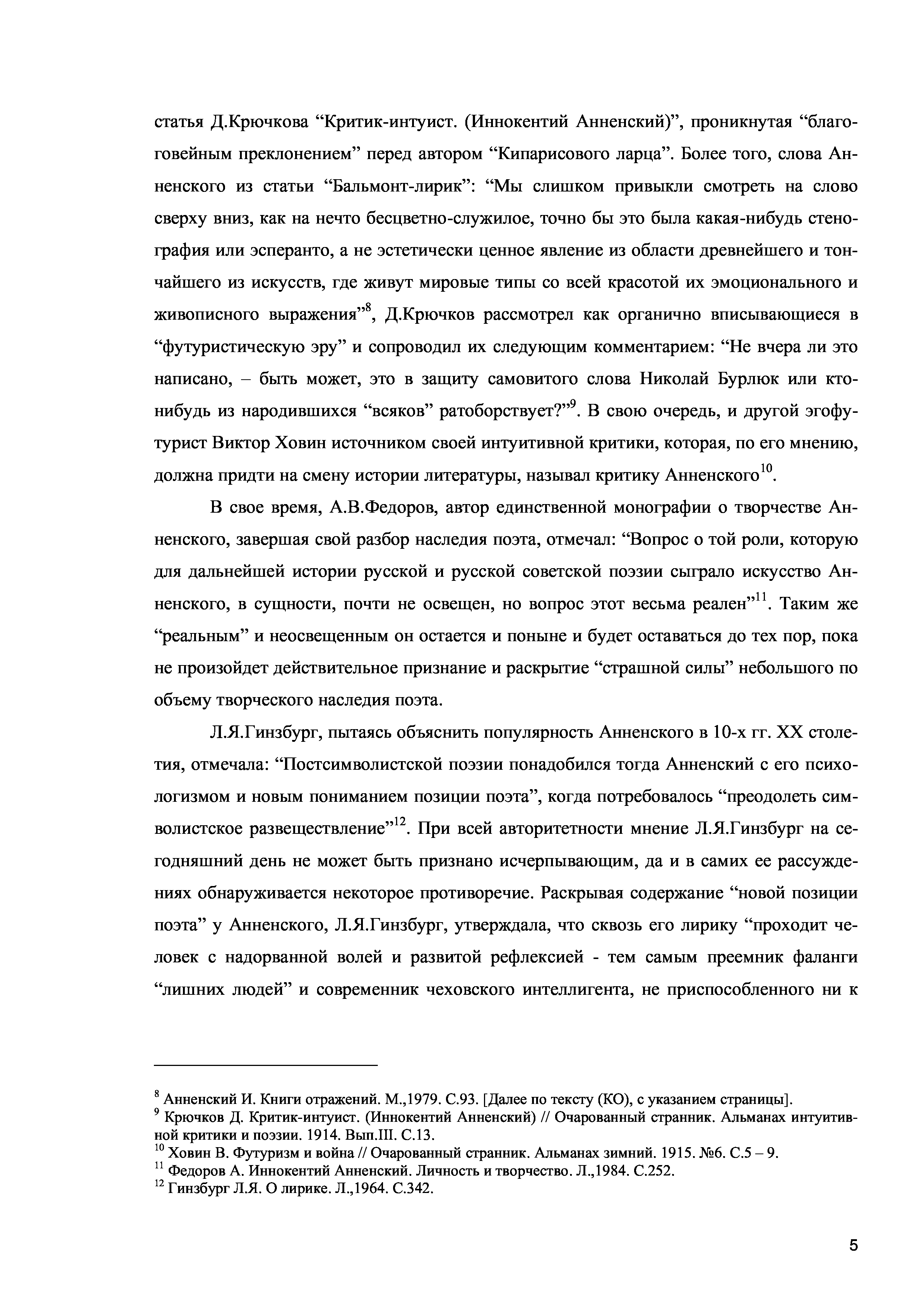 статья Д.Крючкова “Критик-интуист. (Иннокентий Анненский)”, проникнутая “благоговейным преклонением” перед автором “Кипарисового ларца”. Более того, слова Анненского из статьи “Бальмонт-лирик”: “Мы слишком привыкли смотреть на слово сверху вниз, как на нечто бесцветно-служилое, точно бы это была какая-нибудь стенография или эсперанто, а не эстетически ценное явление из области древнейшего и тончайшего из искусств, где живут мировые типы со всей красотой их эмоционального и живописного выражения”$^{8}$, Д.Крючков рассмотрел как органично вписывающиеся в “футуристическую эру” и сопроводил их следующим комментарием: “Не вчера ли это написано, – быть может, это в защиту самовитого слова Николай Бурлюк или кто-нибудь из народившихся “всяков” ратоборствует?”$^{9}$. В свою очередь, и другой эгофутурист Виктор Ховин источником своей интуитивной критики, которая, по его мнению, должна придти на смену истории литературы, называл критику Анненского$^{10}$.

В свое время, А.В.Федоров, автор единственной монографии о творчестве Анненского, завершая свой разбор наследия поэта, отмечал: “Вопрос о той роли, которую для дальнейшей истории русской и русской советской поэзии сыграло искусство Анненского, в сущности, почти не освещен, но вопрос этот весьма реален”$^{11}$. Таким же “реальным” и неосвещенным он остается и поныне и будет оставаться до тех пор, пока не произойдет действительное признание и раскрытие “страшной силы” небольшого по объему творческого наследия поэта.

Л.Я.Гинзбург, пытаясь объяснить популярность Анненского в 10-х гг. XX столетия, отмечала: “Постсимволистской поэзии понадобился тогда Анненский с его психологизмом и новым пониманием позиции поэта”, когда потребовалось “преодолеть символистское развеществление”$^{12}$. При всей авторитетности мнение Л.Я.Гинзбург на сегодняшний день не может быть признано исчерпывающим, да и в самих ее рассуждениях обнаруживается некоторое противоречие. Раскрывая содержание “новой позиции поэта” у Анненского, Л.Я.Гинзбург, утверждала, что сквозь его лирику “проходит человек с надорванной волей и развитой рефлексией - тем самым преемник фаланги “лишних людей” и современник чеховского интеллигента, не приспособленного ни к

$^{8}$ Анненский И. Книги отражений. М.,1979. С.93. [Далее по тексту (КО), с указанием страницы].
$^{9}$ Крючков Д. Критик-интуист. (Иннокентий Анненский) // Очарованный странник. Альманах интуитивной критики и поэзии. 1914. Вып.III. С.13.
$^{10}$ Ховин В. Футуризм и война // Очарованный странник. Альманах зимний. 1915. №6. С.5 – 9.
$^{11}$ Федоров А. Иннокентий Анненский. Личность и творчество. Л.,1984. С.252.
$^{12}$ Гинзбург Л.Я. О лирике. Л.,1964. С.342.

5